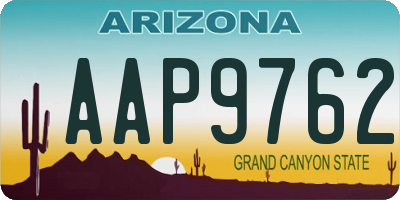 ARIZONA

AAP9762

GRAND CANYON STATE